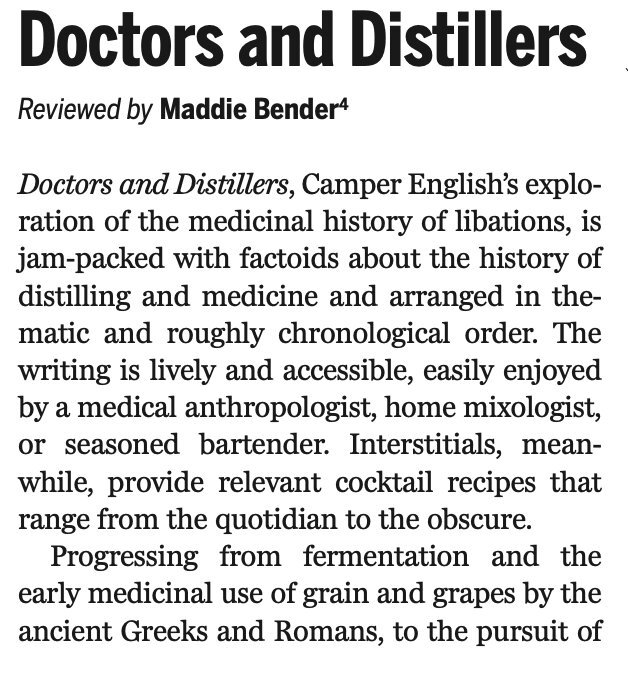 Doctors and Distillers

Reviewed by Maddie Bender$^4$

Doctors and Distillers, Camper English's exploration of the medicinal history of libations, is jam-packed with factoids about the history of distilling and medicine and arranged in thematic and roughly chronological order. The writing is lively and accessible, easily enjoyed by a medical anthropologist, home mixologist, or seasoned bartender. Interstitials, meanwhile, provide relevant cocktail recipes that range from the quotidian to the obscure.

Progressing from fermentation and the early medicinal use of grain and grapes by the ancient Greeks and Romans, to the pursuit of